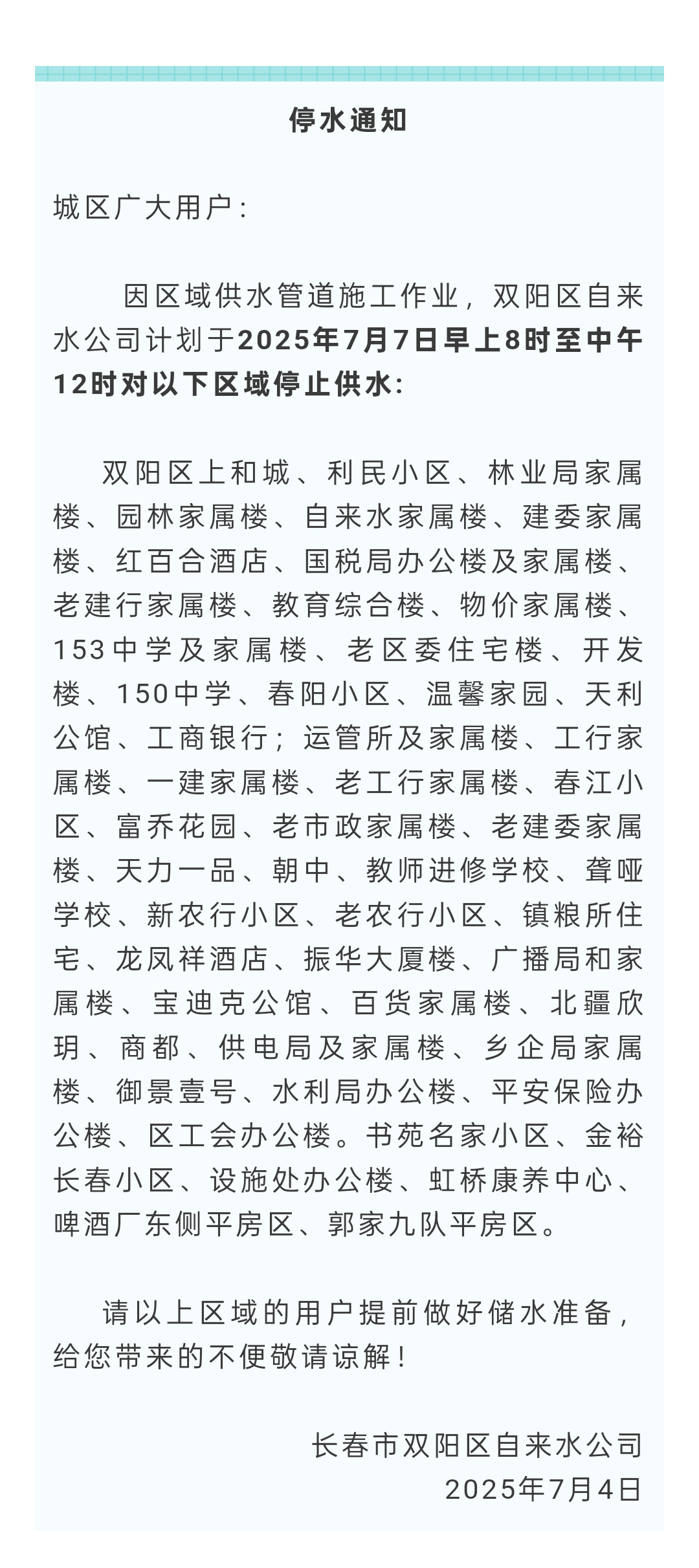 停水通知

城区广大用户：

因区域供水管道施工作业，双阳区自来水公司计划于2025年7月7日早上8时至中午12时对以下区域停止供水：

双阳区上和城、利民小区、林业局家属楼、园林家属楼、自来水家属楼、建委家属楼、红百合酒店、国税局办公楼及家属楼、老建行家属楼、教育综合楼、物价家属楼、153中学及家属楼、老区委住宅楼、开发楼、150中学、春阳小区、温馨家园、天利公馆、工商银行；运管所及家属楼、工行家属楼、一建家属楼、老工行家属楼、春江小区、富乔花园、老市政家属楼、老建委家属楼、天力一品、朝中、教师进修学校、聋哑学校、新农行小区、老农行小区、镇粮所住宅、龙凤祥酒店、振华大厦楼、广播局和家属楼、宝迪克公馆、百货家属楼、北疆欣玥、商都、供电局及家属楼、乡企局家属楼、御景壹号、水利局办公楼、平安保险办公楼、区工会办公楼。书苑名家小区、金裕长春小区、设施处办公楼、虹桥康养中心、啤酒厂东侧平房区、郭家九队平房区。

请以上区域的用户提前做好储水准备，给您带来的不便敬请谅解！

长春市双阳区自来水公司
2025年7月4日